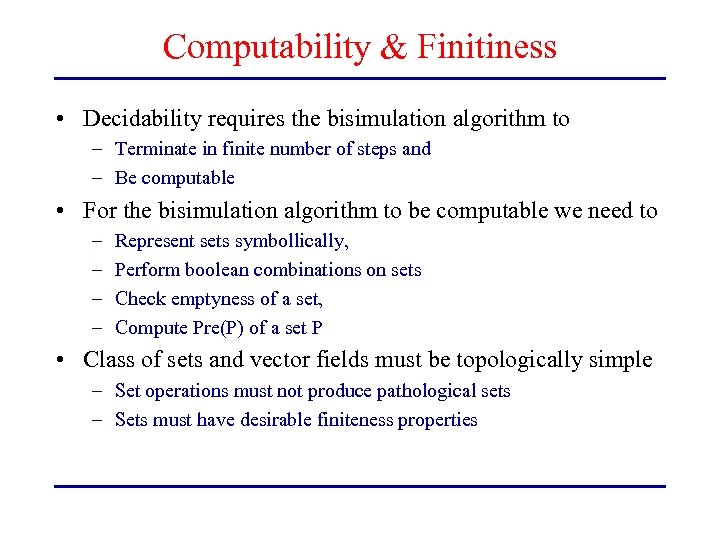 Computability & Finitiness

• Decidability requires the bisimulation algorithm to
– Terminate in finite number of steps and
– Be computable

• For the bisimulation algorithm to be computable we need to
– Represent sets symbollically,
– Perform boolean combinations on sets
– Check emptyness of a set,
– Compute Pre(P) of a set P

• Class of sets and vector fields must be topologically simple
– Set operations must not produce pathological sets
– Sets must have desirable finiteness properties